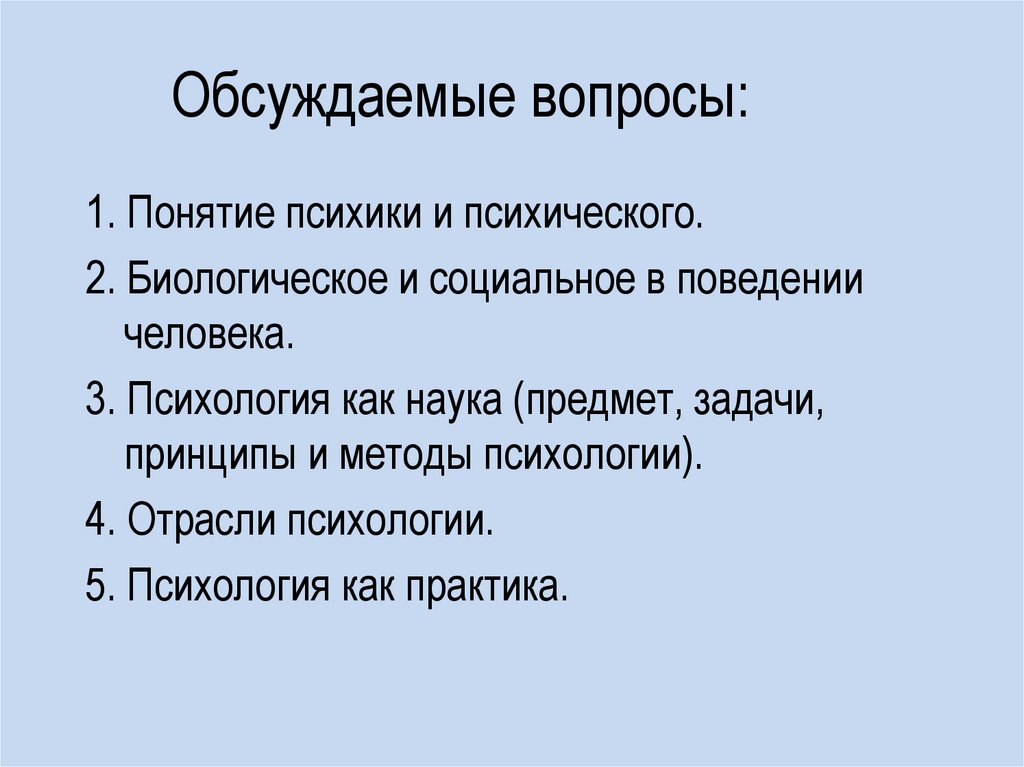 Обсуждаемые вопросы:

1. Понятие психики и психического.

2. Биологическое и социальное в поведении человека.

3. Психология как наука (предмет, задачи, принципы и методы психологии).

4. Отрасли психологии.

5. Психология как практика.